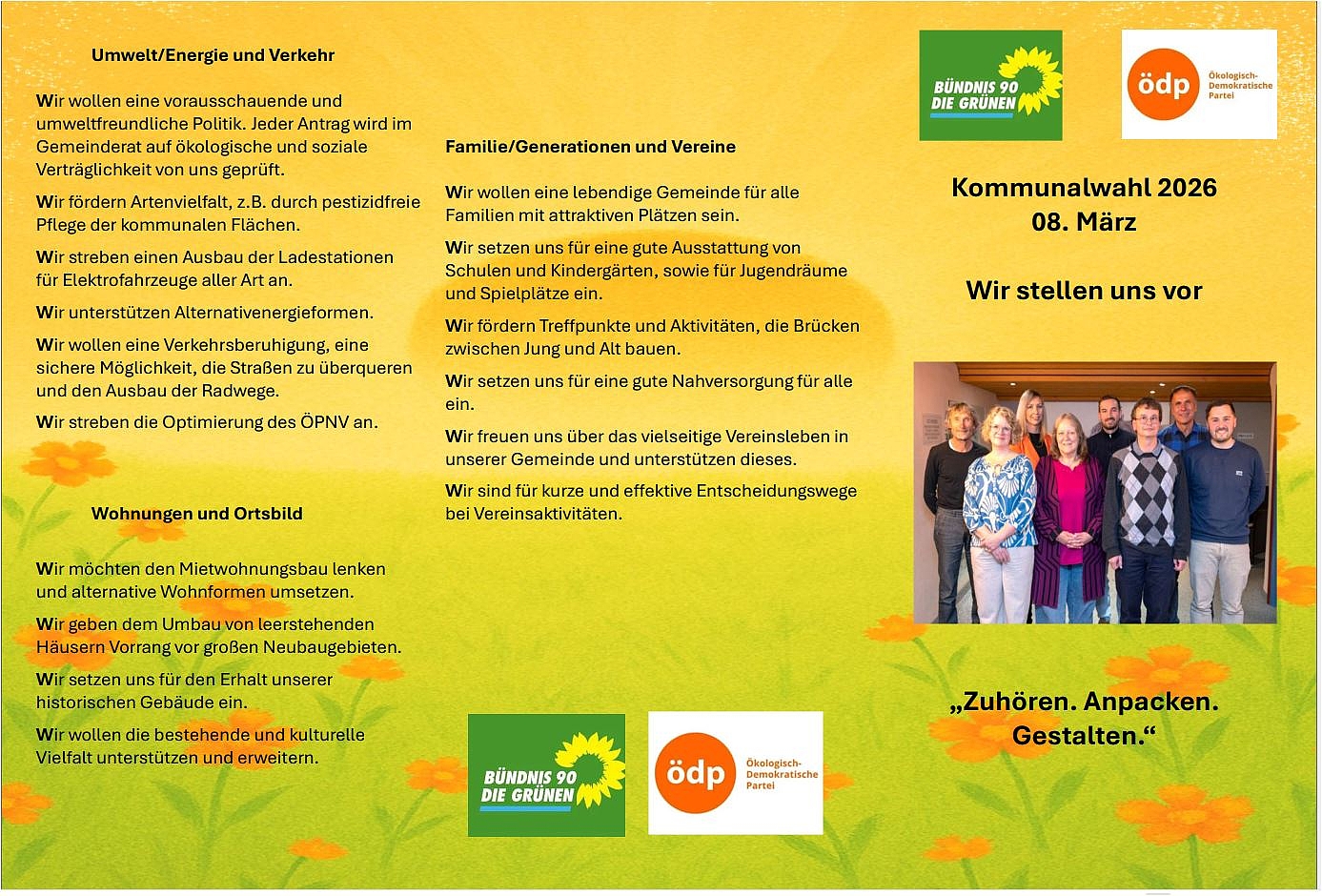 Umwelt/Energie und Verkehr

Wir wollen eine vorausschauende und umweltfreundliche Politik. Jeder Antrag wird im Gemeinderat auf ökologische und soziale Verträglichkeit von uns geprüft.

Wir fördern Artenvielfalt, z.B. durch pestizidfreie Pflege der kommunalen Flächen.

Wir streben einen Ausbau der Ladestationen für Elektrofahrzeuge aller Art an.

Wir unterstützen Alternativenergieformen.

Wir wollen eine Verkehrsberuhigung, eine sichere Möglichkeit, die Straßen zu überqueren und den Ausbau der Radwege.

Wir streben die Optimierung des ÖPNV an.

Wohnungen und Ortsbild

Wir möchten den Mietwohnungsbau lenken und alternative Wohnformen umsetzen.

Wir geben dem Umbau von leerstehenden Häusern Vorrang vor großen Neubaugebieten.

Wir setzen uns für den Erhalt unserer historischen Gebäude ein.

Wir wollen die bestehende und kulturelle Vielfalt unterstützen und erweitern.

Familie/Generationen und Vereine

Wir wollen eine lebendige Gemeinde für alle Familien mit attraktiven Plätzen sein.

Wir setzen uns für eine gute Ausstattung von Schulen und Kindergärten, sowie für Jugendräume und Spielplätze ein.

Wir fördern Treffpunkte und Aktivitäten, die Brücken zwischen Jung und Alt bauen.

Wir setzen uns für eine gute Nahversorgung für alle ein.

Wir freuen uns über das vielseitige Vereinsleben in unserer Gemeinde und unterstützen dieses.

Wir sind für kurze und effektive Entscheidungswege bei Vereinsaktivitäten.

BÜNDNIS 90 DIE GRÜNEN

ödp Ökologisch-Demokratische Partei

BÜNDNIS 90 DIE GRÜNEN

ödp Ökologisch-Demokratische Partei

Kommunalwahl 2026
08. März

Wir stellen uns vor

„Zuhören. Anpacken. Gestalten.“